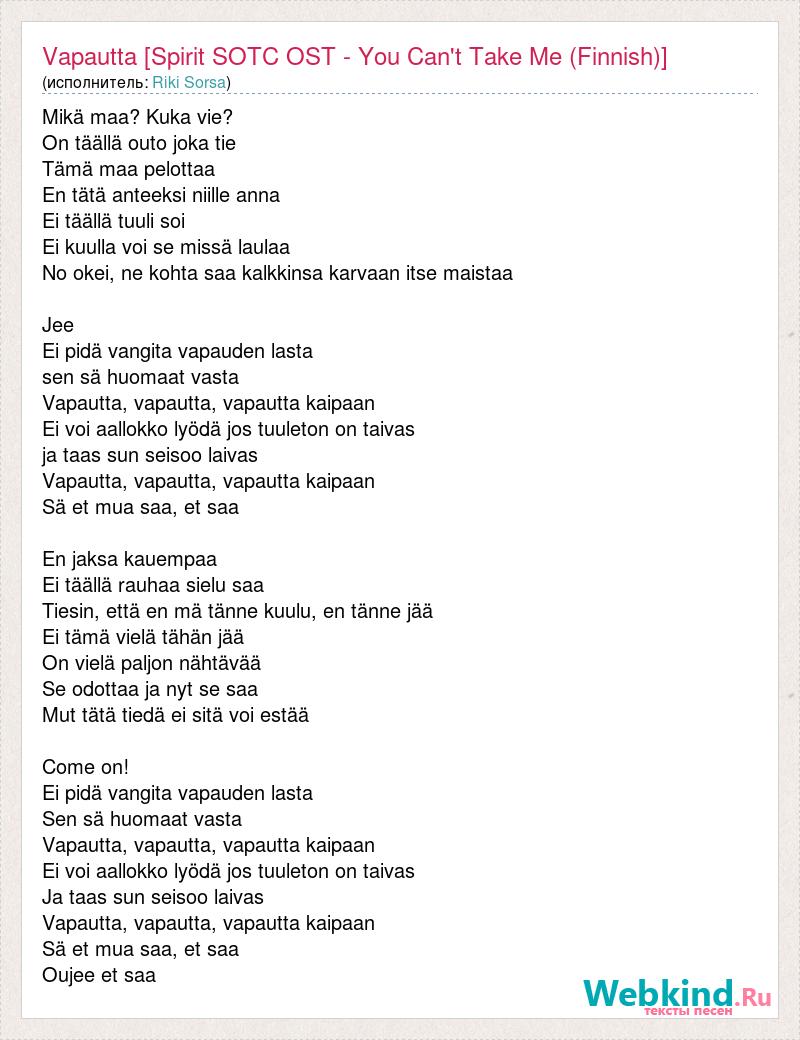 Vapautta [Spirit SOTC OST - You Can't Take Me (Finnish)]
(исполнитель: Riki Sorsa)

Mikä maa? Kuka vie?
On täällä outo joka tie
Tämä maa pelottaa
En tätä anteeksi niille anna
Ei täällä tuuli soi
Ei kuulla voi se missä laulaa
No okei, ne kohta saa kalkkinsa karvaan itse maistaa

Jee
Ei pidä vangita vapauden lasta
sen sä huomaat vasta
Vapautta, vapautta, vapautta kaipaan
Ei voi aallokko lyödä jos tuuleton on taivas
ja taas sun seisoo laivas
Vapautta, vapautta, vapautta kaipaan
Sä et mua saa, et saa

En jaksa kauempaa
Ei täällä rauhaa sielu saa
Tiesin, että en mä tänne kuulu, en tänne jää
Ei tämä vielä tähän jää
On vielä paljon nähtävää
Se odottaa ja nyt se saa
Mut tätä tiedä ei sitä voi estää

Come on!
Ei pidä vangita vapauden lasta
Sen sä huomaat vasta
Vapautta, vapautta, vapautta kaipaan
Ei voi aallokko lyödä jos tuuleton on taivas
Ja taas sun seisoo laivas
Vapautta, vapautta, vapautta kaipaan
Sä et mua saa, et saa
Oujee et saa

Webkind.Ru
тексты песен